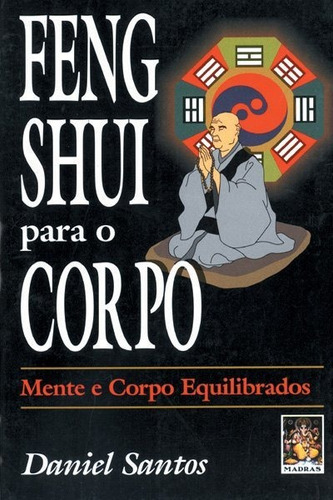 FENG SHUI para o CORPO

Mente e Corpo Equilibrados

Daniel Santos

MADRAS